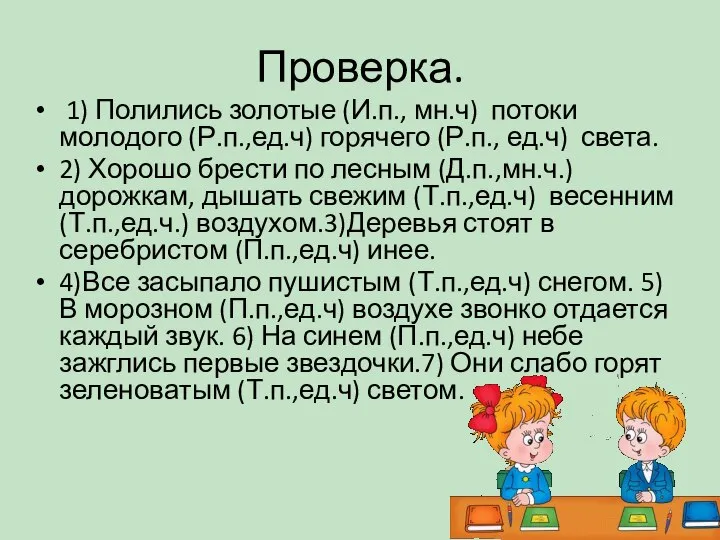 Проверка.

• 1) Полились золотые (И.п., мн.ч) потоки молодого (Р.п.,ед.ч) горячего (Р.п., ед.ч) света.

• 2) Хорошо брести по лесным (Д.п.,мн.ч.) дорожкам, дышать свежим (Т.п.,ед.ч) весенним (Т.п.,ед.ч.) воздухом.3)Деревья стоят в серебристом (П.п.,ед.ч) инее.

• 4)Все засыпало пушистым (Т.п.,ед.ч) снегом. 5) В морозном (П.п.,ед.ч) воздухе звонко отдается каждый звук. 6) На синем (П.п.,ед.ч) небе зажглись первые звездочки.7) Они слабо горят зеленоватым (Т.п.,ед.ч) светом.